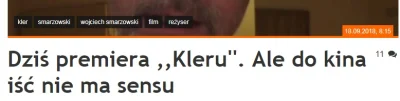 kler smarzowski wojciech smarzowski film reżyser

18.09.2018, 8:15

Dziś premiera ,,Kleru". Ale do kina iść nie ma sensu

11